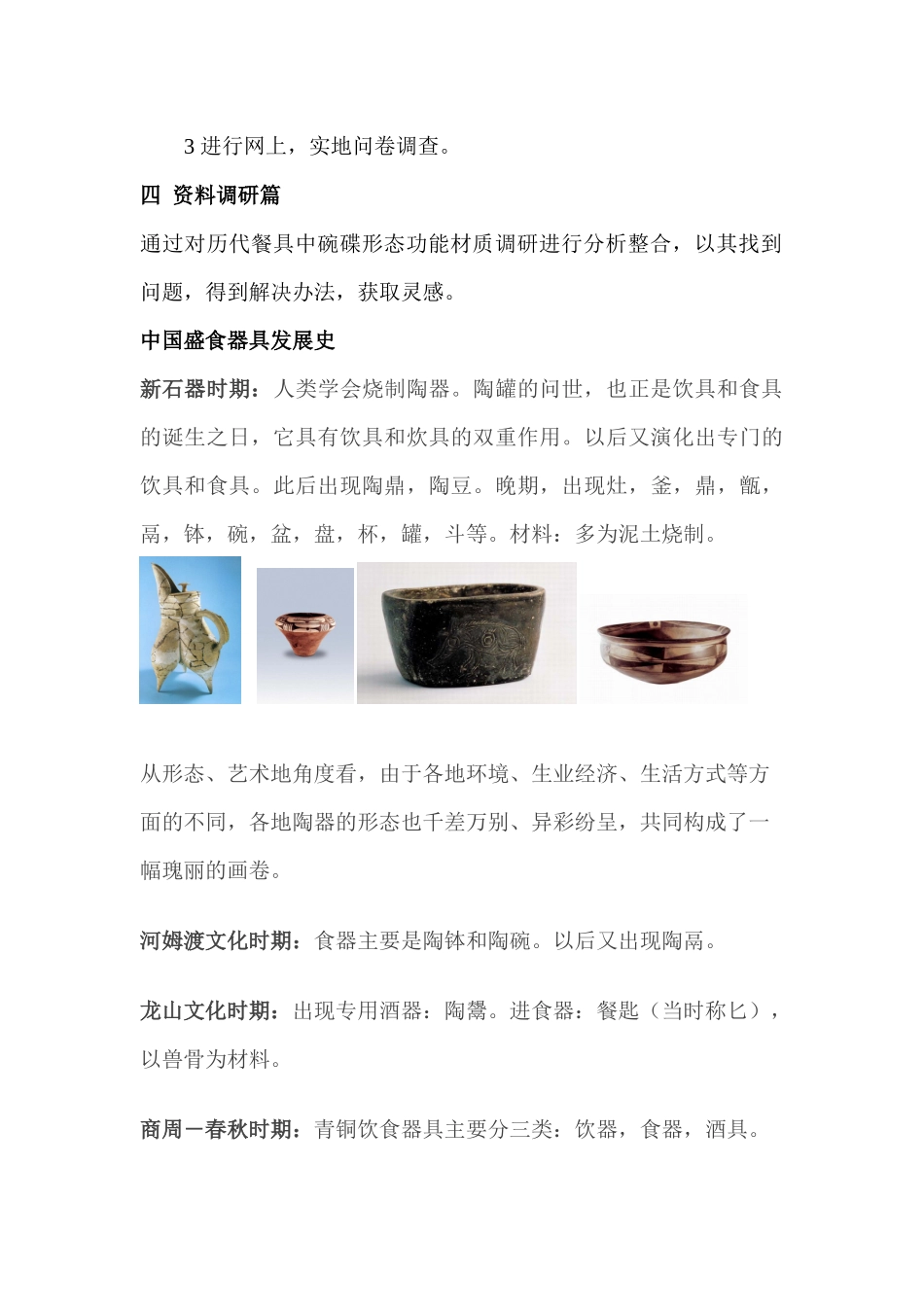 3 进行网上，实地问卷调查。

四 资料调研篇

通过对历代餐具中碗碟形态功能材质调研进行分析整合，以其找到问题，得到解决办法，获取灵感。

中国盛食器具发展史

新石器时期：人类学会烧制陶器。陶罐的问世，也正是饮具和食具的诞生之日，它具有饮具和炊具的双重作用。以后又演化出专门的饮具和食具。此后出现陶鼎，陶豆。晚期，出现灶，釜，鼎，甑，鬲，钵，碗，盆，盘，杯，罐，斗等。材料：多为泥土烧制。

从形态、艺术地角度看，由于各地环境、生业经济、生活方式等方面的不同，各地陶器的形态也千差万别、异彩纷呈，共同构成了一幅瑰丽的画卷。

河姆渡文化时期：食器主要是陶钵和陶碗。以后又出现陶鬲。

龙山文化时期：出现专用酒器：陶鬶。进食器：餐匙（当时称匕），以兽骨为材料。

商周－春秋时期：青铜饮食器具主要分三类：饮器，食器，酒具。